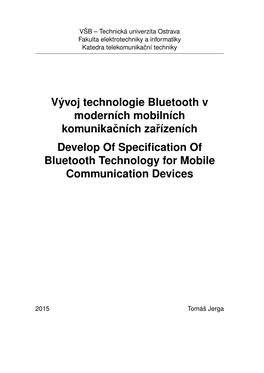 VŠB – Technická univerzita Ostrava
Fakulta elektrotechniky a informatiky
Katedra telekomunikační techniky

Vývoj technologie Bluetooth v moderních mobilních komunikačních zařízeních

Develop Of Specification Of Bluetooth Technology for Mobile Communication Devices

2015

Tomáš Jerga